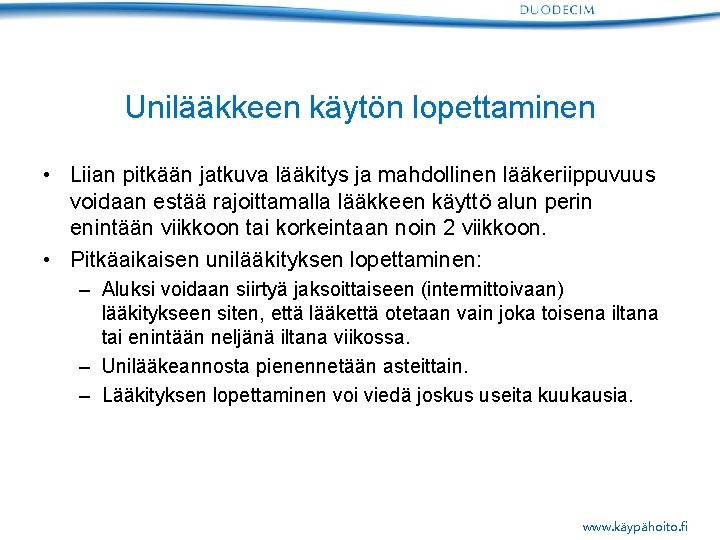 DUODECIM

Unilääkkeen käytön lopettaminen

• Liian pitkään jatkuva lääkitys ja mahdollinen lääkeriippuvuus voidaan estää rajoittamalla lääkkeen käyttö alun perin enintään viikkoon tai korkeintaan noin 2 viikkoon.
• Pitkäaikaisen unilääkityksen lopettaminen:
– Aluksi voidaan siirtyä jaksoittaiseen (intermittoivaan) lääkitykseen siten, että lääkettä otetaan vain joka toisena iltana tai enintään neljänä iltana viikossa.
– Unilääkeannosta pienennetään asteittain.
– Lääkityksen lopettaminen voi viedä joskus useita kuukausia.

www.käypähoito.fi